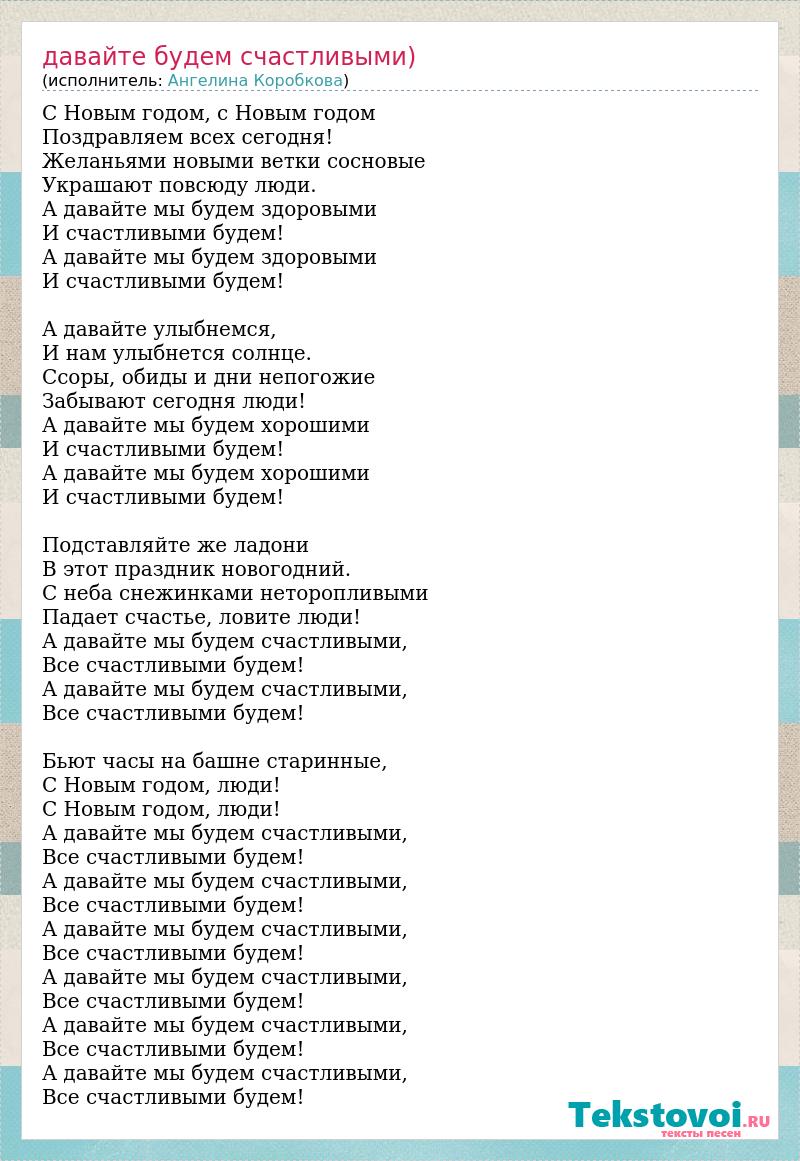 давайте будем счастливыми)
(исполнитель: Ангелина Коробкова)

С Новым годом, с Новым годом
Поздравляем всех сегодня!
Желаньями новыми ветки сосновые
Украшают повсюду люди.
А давайте мы будем здоровыми
И счастливыми будем!
А давайте мы будем здоровыми
И счастливыми будем!

А давайте улыбнемся,
И нам улыбнется солнце.
Ссоры, обиды и дни непогожие
Забывают сегодня люди!
А давайте мы будем хорошими
И счастливыми будем!
А давайте мы будем хорошими
И счастливыми будем!

Подставляйте же ладони
В этот праздник новогодний.
С неба снежинками неторопливыми
Падает счастье, ловите люди!
А давайте мы будем счастливыми,
Все счастливыми будем!
А давайте мы будем счастливыми,
Все счастливыми будем!

Бьют часы на башне старинные,
С Новым годом, люди!
С Новым годом, люди!
А давайте мы будем счастливыми,
Все счастливыми будем!
А давайте мы будем счастливыми,
Все счастливыми будем!
А давайте мы будем счастливыми,
Все счастливыми будем!
А давайте мы будем счастливыми,
Все счастливыми будем!
А давайте мы будем счастливыми,
Все счастливыми будем!
А давайте мы будем счастливыми,
Все счастливыми будем!

Tekstovoi.RU
тексты песен